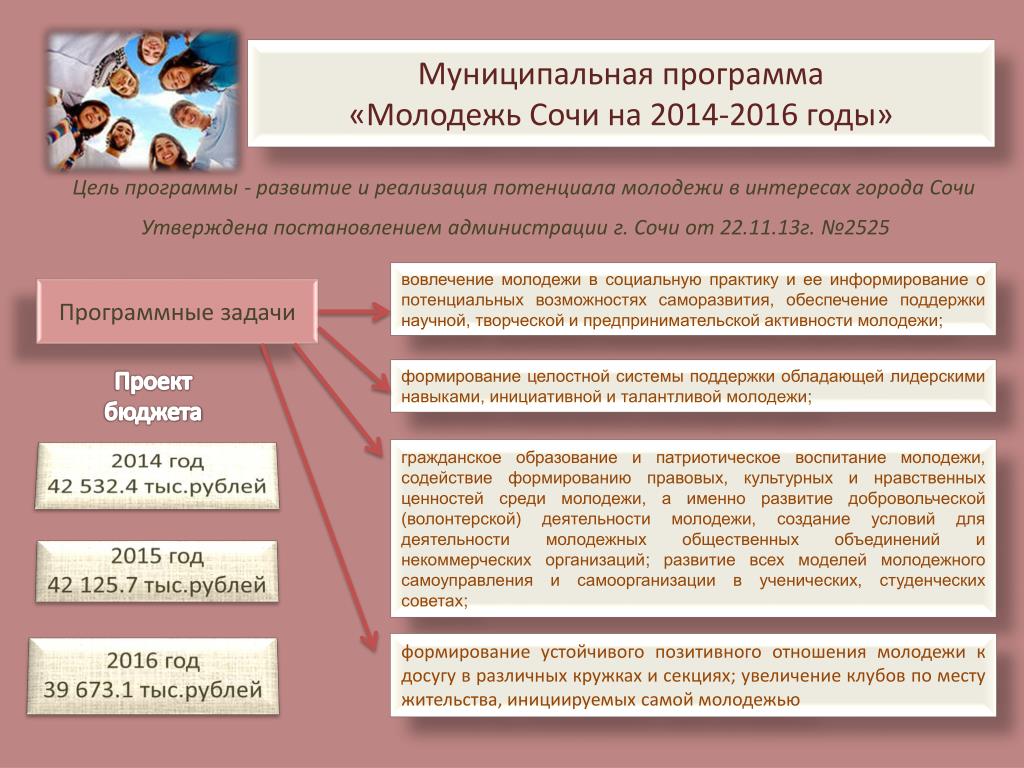 Муниципальная программа
«Молодежь Сочи на 2014-2016 годы»

Цель программы - развитие и реализация потенциала молодежи в интересах города Сочи

Утверждена постановлением администрации г. Сочи от 22.11.13г. №2525

Программные задачи

вовлечение молодежи в социальную практику и ее информирование о потенциальных возможностях саморазвития, обеспечение поддержки научной, творческой и предпринимательской активности молодежи;

формирование целостной системы поддержки обладающей лидерскими навыками, инициативной и талантливой молодежи;

гражданское образование и патриотическое воспитание молодежи, содействие формированию правовых, культурных и нравственных ценностей среди молодежи, а именно развитие добровольческой (волонтерской) деятельности молодежи, создание условий для деятельности молодежных общественных объединений и некоммерческих организаций; развитие всех моделей молодежного самоуправления и самоорганизации в ученических, студенческих советах;

формирование устойчивого позитивного отношения молодежи к досугу в различных кружках и секциях; увеличение клубов по месту жительства, инициируемых самой молодежью

Проект бюджета

2014 год
42 532.4 тыс.рублей

2015 год
42 125.7 тыс.рублей

2016 год
39 673.1 тыс.рублей